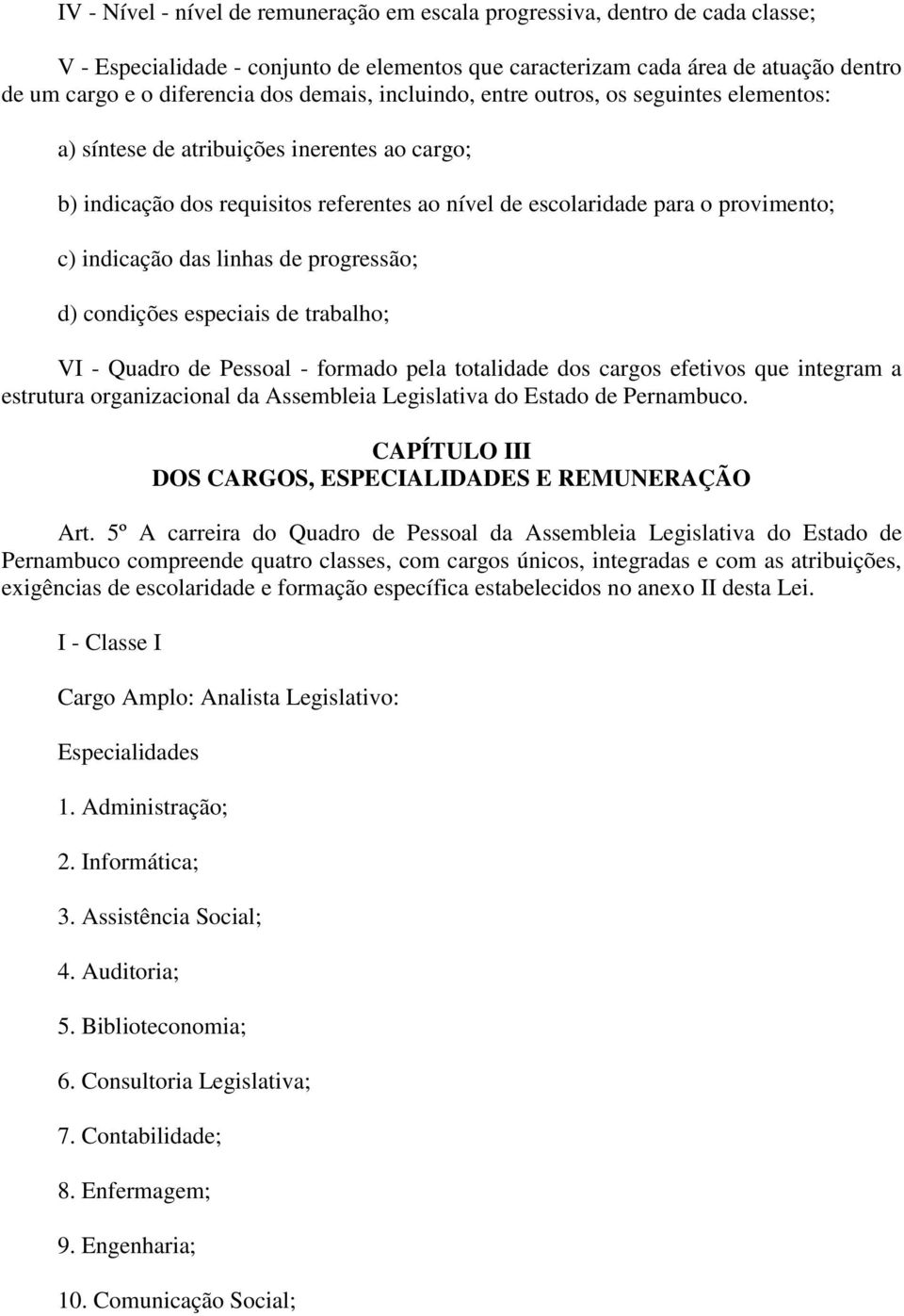 IV - Nível - nível de remuneração em escala progressiva, dentro de cada classe;

V - Especialidade - conjunto de elementos que caracterizam cada área de atuação dentro de um cargo e o diferencia dos demais, incluindo, entre outros, os seguintes elementos:

a) síntese de atribuições inerentes ao cargo;

b) indicação dos requisitos referentes ao nível de escolaridade para o provimento;

c) indicação das linhas de progressão;

d) condições especiais de trabalho;

VI - Quadro de Pessoal - formado pela totalidade dos cargos efetivos que integram a estrutura organizacional da Assembleia Legislativa do Estado de Pernambuco.

CAPÍTULO III
DOS CARGOS, ESPECIALIDADES E REMUNERAÇÃO

Art. 5º A carreira do Quadro de Pessoal da Assembleia Legislativa do Estado de Pernambuco compreende quatro classes, com cargos únicos, integradas e com as atribuições, exigências de escolaridade e formação específica estabelecidos no anexo II desta Lei.

I - Classe I

Cargo Amplo: Analista Legislativo:

Especialidades

1. Administração;

2. Informática;

3. Assistência Social;

4. Auditoria;

5. Biblioteconomia;

6. Consultoria Legislativa;

7. Contabilidade;

8. Enfermagem;

9. Engenharia;

10. Comunicação Social;